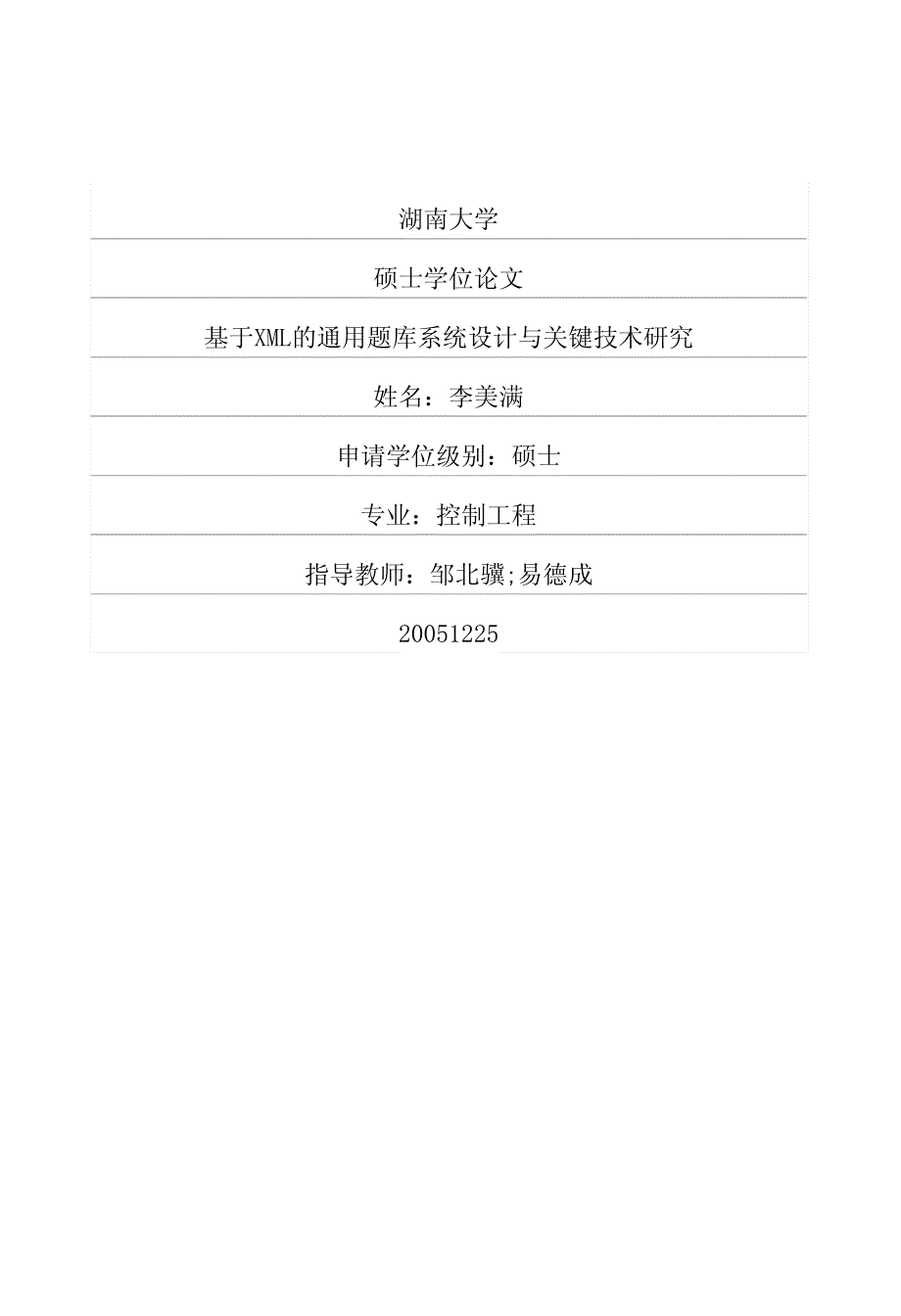 湖南大学

硕士学位论文

基于XML的通用题库系统设计与关键技术研究

姓名：李美满

申请学位级别：硕士

专业：控制工程

指导教师：邹北骥;易德成

20051225